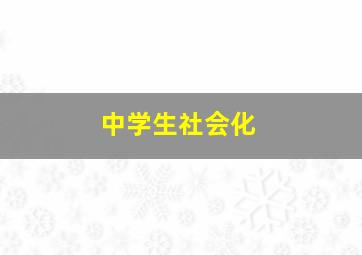 中学生社会化